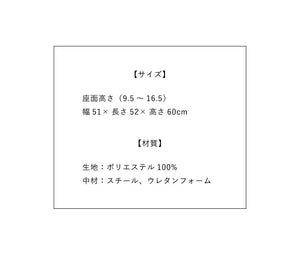 【サイズ】

座面高さ（9.5 ～ 16.5）
幅 51× 長さ 52× 高さ 60cm

【材質】

生地：ポリエステル 100%
中材：スチール、ウレタンフォーム